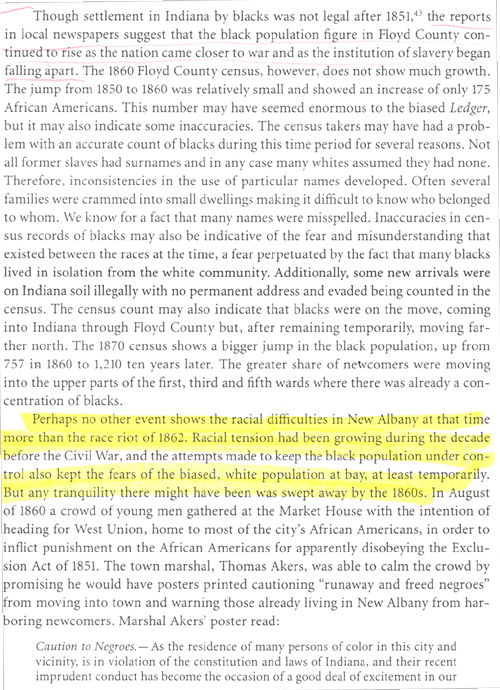 Though settlement in Indiana by blacks was not legal after 1851,$^{43}$ the reports in local newspapers suggest that the black population figure in Floyd County continued to rise as the nation came closer to war and as the institution of slavery began falling apart. The 1860 Floyd County census, however, does not show much growth. The jump from 1850 to 1860 was relatively small and showed an increase of only 175 African Americans. This number may have seemed enormous to the biased Ledger, but it may also indicate some inaccuracies. The census takers may have had a problem with an accurate count of blacks during this time period for several reasons. Not all former slaves had surnames and in any case many whites assumed they had none. Therefore, inconsistencies in the use of particular names developed. Often several families were crammed into small dwellings making it difficult to know who belonged to whom. We know for a fact that many names were misspelled. Inaccuracies in census records of blacks may also be indicative of the fear and misunderstanding that existed between the races at the time, a fear perpetuated by the fact that many blacks lived in isolation from the white community. Additionally, some new arrivals were on Indiana soil illegally with no permanent address and evaded being counted in the census. The census count may also indicate that blacks were on the move, coming into Indiana through Floyd County but, after remaining temporarily, moving farther north. The 1870 census shows a bigger jump in the black population, up from 757 in 1860 to 1,210 ten years later. The greater share of newcomers were moving into the upper parts of the first, third and fifth wards where there was already a concentration of blacks.

Perhaps no other event shows the racial difficulties in New Albany at that time more than the race riot of 1862. Racial tension had been growing during the decade before the Civil War, and the attempts made to keep the black population under control also kept the fears of the biased, white population at bay, at least temporarily. But any tranquility there might have been was swept away by the 1860s. In August of 1860 a crowd of young men gathered at the Market House with the intention of heading for West Union, home to most of the city's African Americans, in order to inflict punishment on the African Americans for apparently disobeying the Exclusion Act of 1851. The town marshal, Thomas Akers, was able to calm the crowd by promising he would have posters printed cautioning "runaway and freed negroes" from moving into town and warning those already living in New Albany from harboring newcomers. Marshal Akers' poster read:

Caution to Negroes.— As the residence of many persons of color in this city and vicinity, is in violation of the constitution and laws of Indiana, and their recent imprudent conduct has become the occasion of a good deal of excitement in our